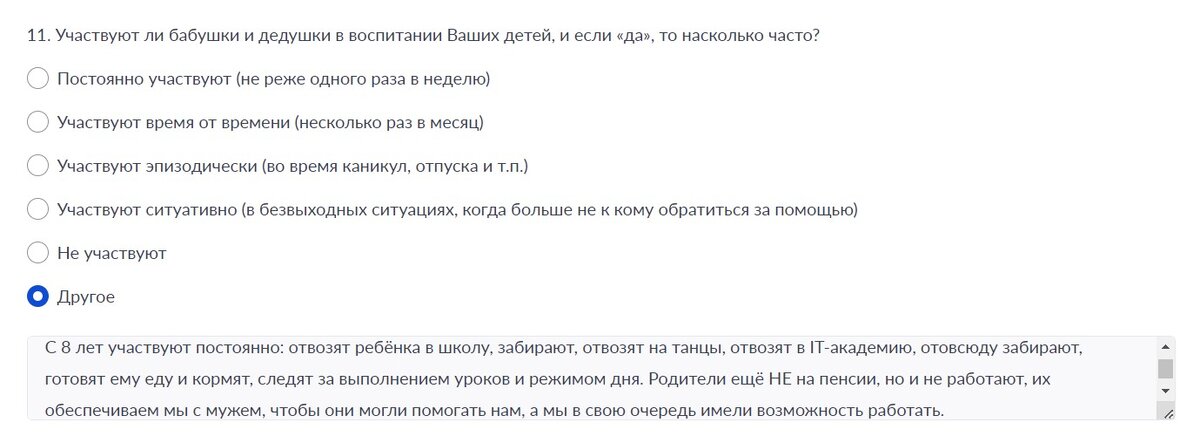 11. Участвуют ли бабушки и дедушки в воспитании Ваших детей, и если «да», то насколько часто?

Постоянно участвуют (не реже одного раза в неделю)

Участвуют время от времени (несколько раз в месяц)

Участвуют эпизодически (во время каникул, отпуска и т.п.)

Участвуют ситуативно (в безвыходных ситуациях, когда больше не к кому обратиться за помощью)

Не участвуют

Другое

С 8 лет участвуют постоянно: отвозят ребёнка в школу, забирают, отвозят на танцы, отвозят в IT-академию, отовсюду забирают, готовят ему еду и кормят, следят за выполнением уроков и режимом дня. Родители ещё НЕ на пенсии, но и не работают, их обеспечиваем мы с мужем, чтобы они могли помогать нам, а мы в свою очередь имели возможность работать.